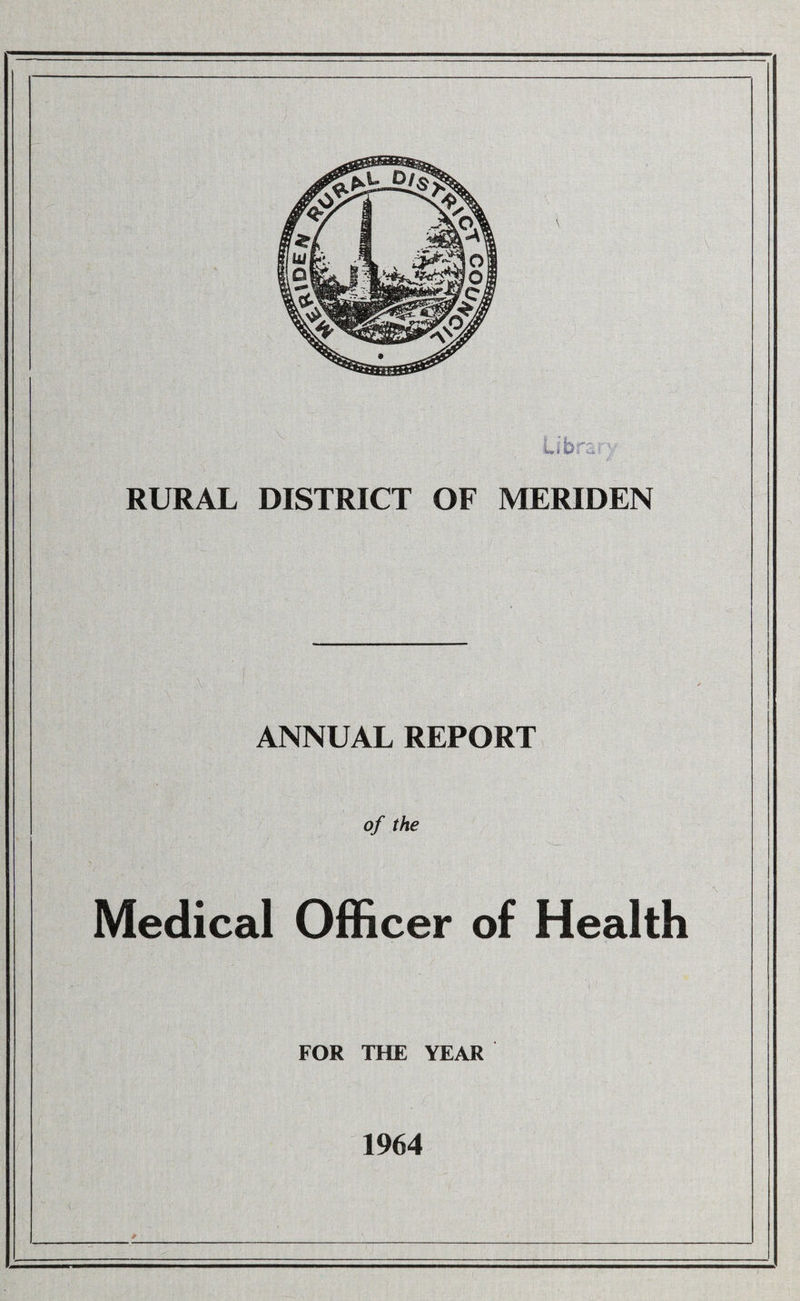 MERIDEN RURAL DISTRICT COUNCIL

Library

RURAL DISTRICT OF MERIDEN

ANNUAL REPORT

of the

Medical Officer of Health

FOR THE YEAR

1964